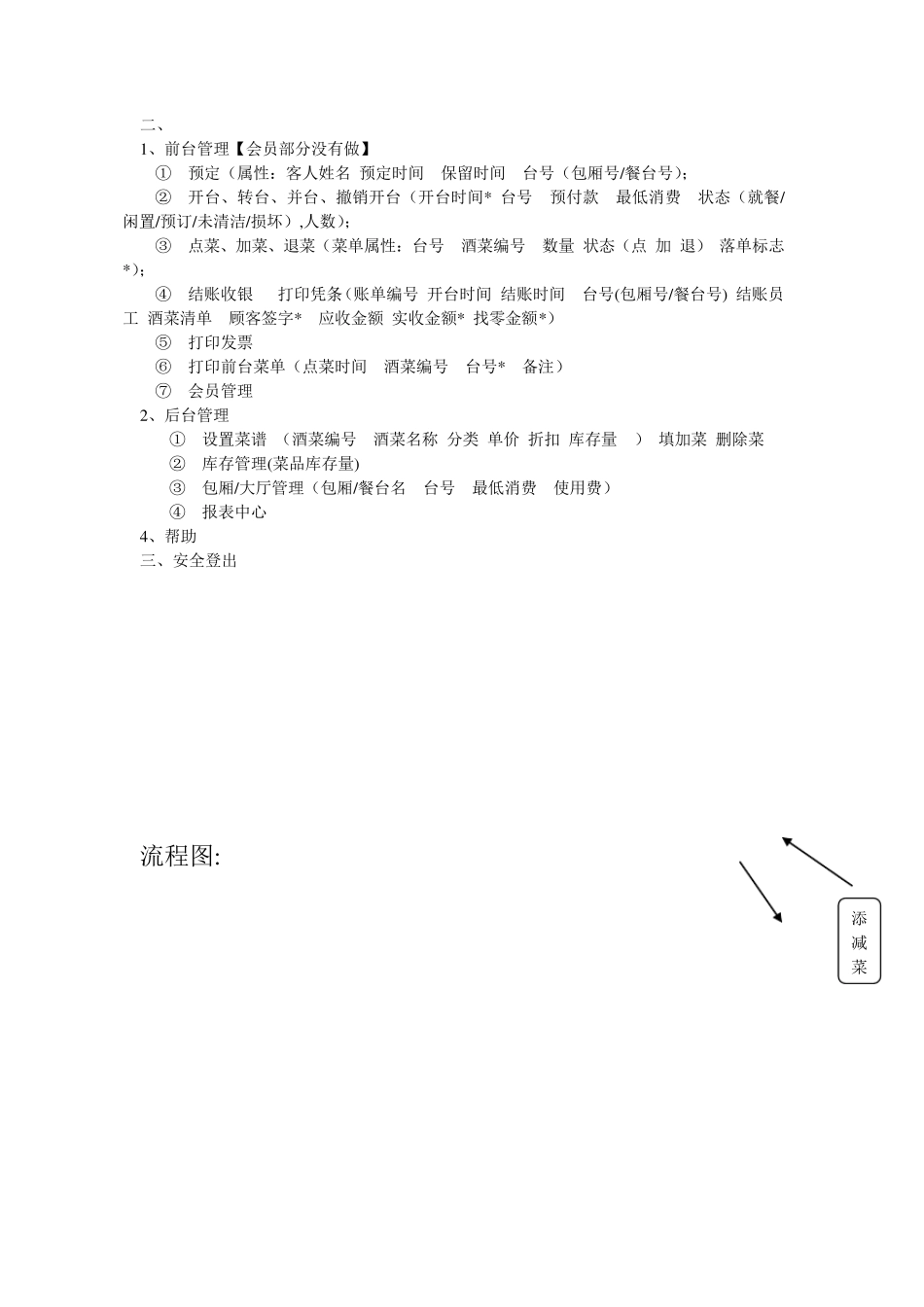 二、

1、前台管理【会员部分没有做】

① 预定（属性：客人姓名 预定时间 保留时间 台号（包厢号/餐台号）;

② 开台、转台、并台、撤销开台（开台时间* 台号 预付款 最低消费 状态（就餐/闲置/预订/未清洁/损坏）,人数）;

③ 点菜、加菜、退菜（菜单属性：台号 酒菜编号 数量 状态（点 加 退） 落单标志*）;

④ 结账收银 打印凭条（账单编号 开台时间 结账时间 台号(包厢号/餐台号) 结账员工 酒菜清单 顾客签字* 应收金额 实收金额* 找零金额*）

⑤ 打印发票

⑥ 打印前台菜单（点菜时间 酒菜编号 台号* 备注）

⑦ 会员管理

2、后台管理

① 设置菜谱 （酒菜编号 酒菜名称 分类 单价 折扣 库存量 ） 填加菜 删除菜

② 库存管理(菜品库存量)

③ 包厢/大厅管理（包厢/餐台名 台号 最低消费 使用费）

④ 报表中心

4、帮助

三、安全登出

流程图:

添减菜